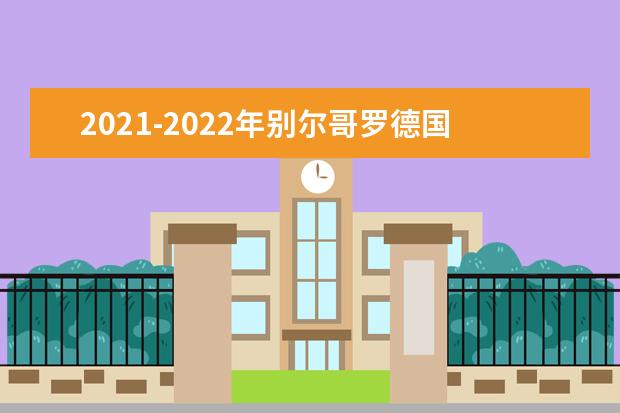 2021-2022年别尔哥罗德国